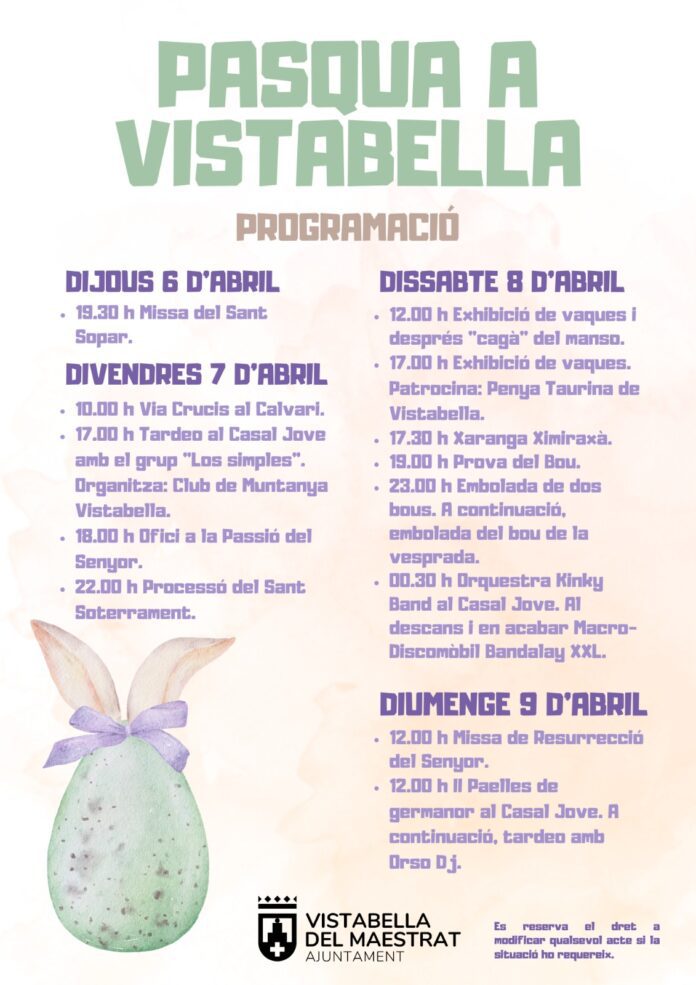 PASQUA A VISTABELLA

PROGRAMACIÓ

DIJOUS 6 D'ABRIL

- 19.30 h Missa del Sant Sopar.

DIVENDRES 7 D'ABRIL

- 10.00 h Via Crucis al Calvari.
- 17.00 h Tardeo al Casal Jove amb el grup "Los simples". Organitza: Club de Muntanya Vistabella.
- 18.00 h Ofici a la Passió del Senyor.
- 22.00 h Processó del Sant Soterrament.

DISSABTE 8 D'ABRIL

- 12.00 h Exhibició de vaques i després "cagà" del manso.
- 17.00 h Exhibició de vaques. Patrocina: Penya Taurina de Vistabella.
- 17.30 h Xaranga Ximiraxà.
- 19.00 h Prova del Bou.
- 23.00 h Embolada de dos bous. A continuació, embolada del bou de la vesprada.
- 00.30 h Orquestra Kinky Band al Casal Jove. Al descans i en acabar Macro-Discomòbil Bandalay XXL.

DIUMENGE 9 D'ABRIL

- 12.00 h Missa de Resurrecció del Senyor.
- 12.00 h II Paelles de germanor al Casal Jove. A continuació, tardeo amb Orso Dj.

VISTABELLA DEL MAESTRAT AJUNTAMENT

Es reserva el dret a modificar qualsevol acte si la situació ho requereix.